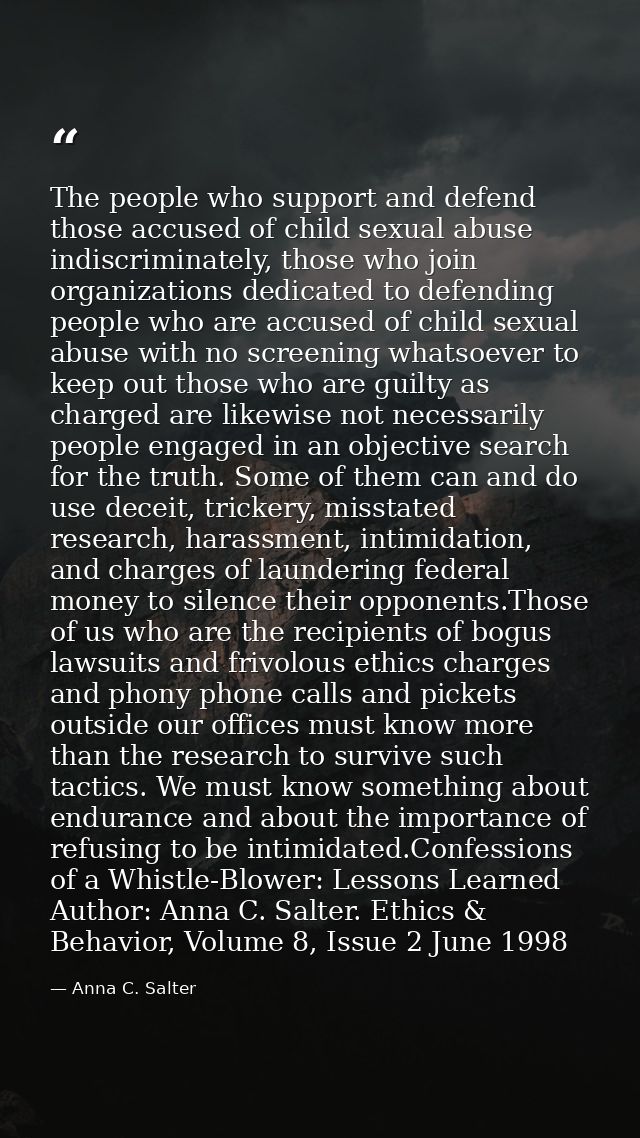 “

The people who support and defend those accused of child sexual abuse indiscriminately, those who join organizations dedicated to defending people who are accused of child sexual abuse with no screening whatsoever to keep out those who are guilty as charged are likewise not necessarily people engaged in an objective search for the truth. Some of them can and do use deceit, trickery, misstated research, harassment, intimidation, and charges of laundering federal money to silence their opponents.Those of us who are the recipients of bogus lawsuits and frivolous ethics charges and phony phone calls and pickets outside our offices must know more than the research to survive such tactics. We must know something about endurance and about the importance of refusing to be intimidated.Confessions of a Whistle-Blower: Lessons Learned Author: Anna C. Salter. Ethics & Behavior, Volume 8, Issue 2 June 1998

— Anna C. Salter